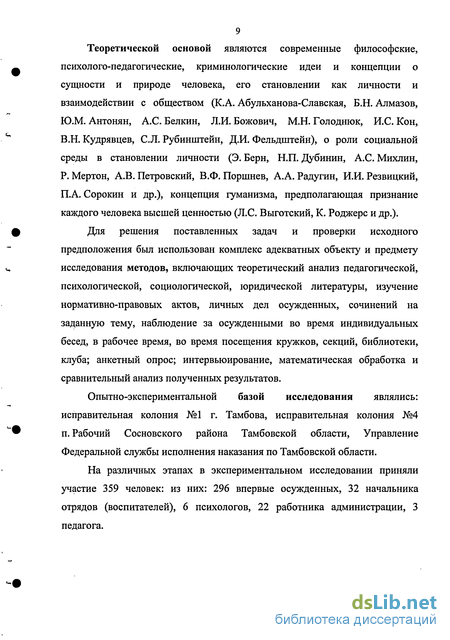 9

Теоретической основой являются современные философские, психолого-педагогические, криминологические идеи и концепции о сущности и природе человека, его становлении как личности и взаимодействии с обществом (К.А. Абульханова-Славская, Б.Н. Алмазов, Ю.М. Антонян, А.С. Белкин, Л.И. Божович, М.Н. Голоднюк, И.С. Кон, В.Н. Кудрявцев, С.Л. Рубинштейн, Д.И. Фельдштейн), о роли социальной среды в становлении личности (Э. Берн, Н.П. Дубинин, А.С. Михлин, Р. Мертон, А.В. Петровский, В.Ф. Поршнев, А.А. Радугин, И.И. Резвицкий, П.А. Сорокин и др.), концепция гуманизма, предполагающая признание каждого человека высшей ценностью (Л.С. Выготский, К. Роджерс и др.).

Для решения поставленных задач и проверки исходного предположения был использован комплекс адекватных объекту и предмету исследования методов, включающих теоретический анализ педагогической, психологической, социологической, юридической литературы, изучение нормативно-правовых актов, личных дел осужденных, сочинений на заданную тему, наблюдение за осужденными во время индивидуальных бесед, в рабочее время, во время посещения кружков, секций, библиотеки, клуба; анкетный опрос; интервьюирование, математическая обработка и сравнительный анализ полученных результатов.

Опытно-экспериментальной базой исследования являлись: исправительная колония №1 г. Тамбова, исправительная колония №4 п. Рабочий Сосновского района Тамбовской области, Управление Федеральной службы исполнения наказания по Тамбовской области.

На различных этапах в экспериментальном исследовании приняли участие 359 человек: из них: 296 впервые осужденных, 32 начальника отрядов (воспитателей), 6 психологов, 22 работника администрации, 3 педагога.

dsLib.net
библиотека диссертаций